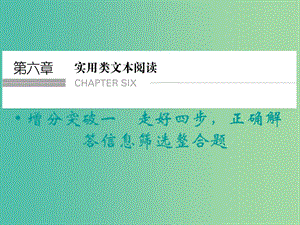 第六章 实用类文本阅读

CHAPTER SIX

• 增分突破一　走好四步，正确解答信息筛选整合题